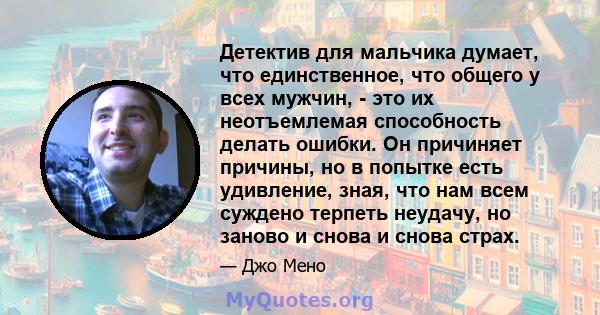 Детектив для мальчика думает, что единственное, что общего у всех мужчин, - это их неотъемлемая способность делать ошибки. Он причиняет причины, но в попытке есть удивление, зная, что нам всем суждено терпеть неудачу, но заново и снова и снова страх.

— Джо Мено

MyQuotes.org